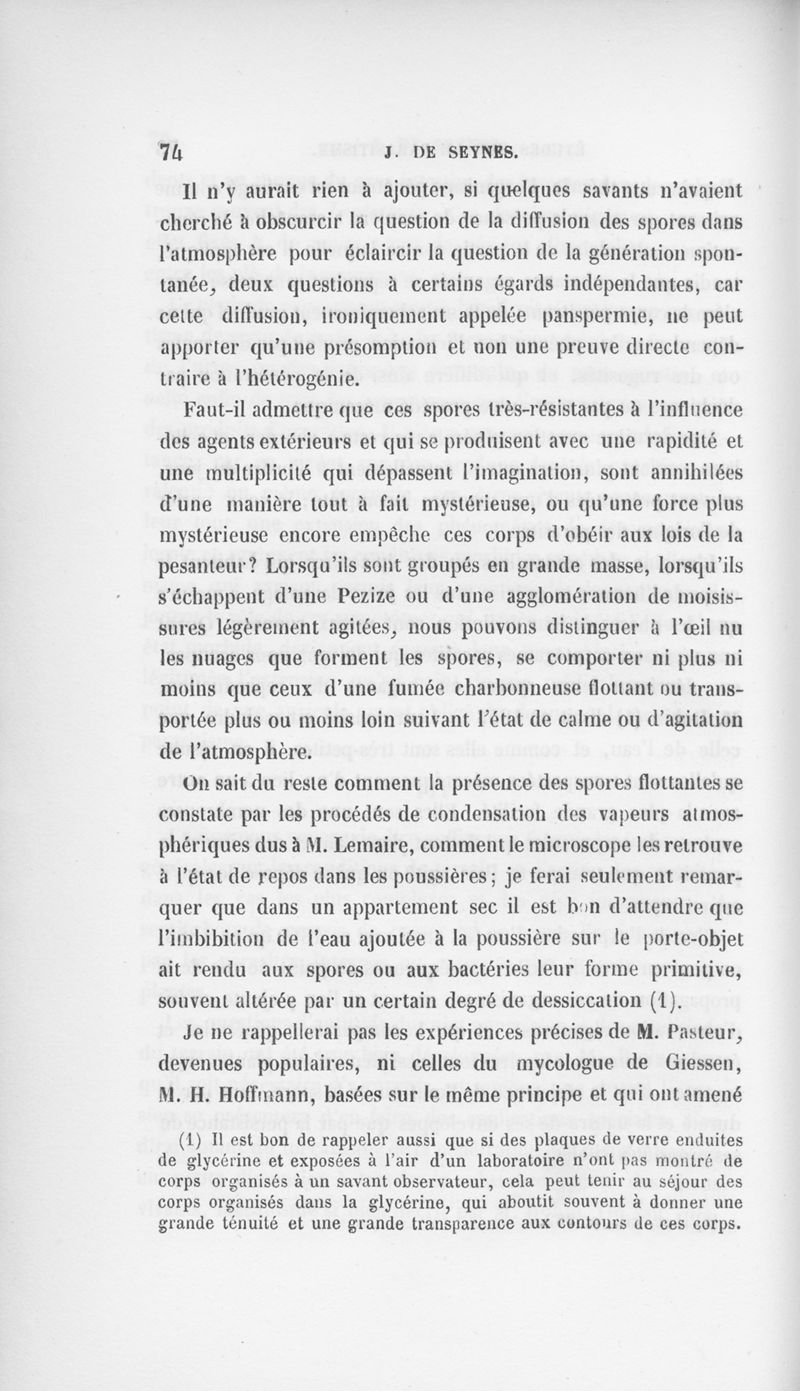 74 J. DE SEYNES.

Il n'y aurait rien à ajouter, si quelques savants n'avaient cherché à obscurcir la question de la diffusion des spores dans l'atmosphère pour éclaircir la question de la génération spontanée, deux questions à certains égards indépendantes, car cette diffusion, ironiquement appelée panspermie, ne peut apporter qu'une présomption et non une preuve directe contraire à l'hétérogénie.

Faut-il admettre que ces spores très-résistantes à l'influence des agents extérieurs et qui se produisent avec une rapidité et une multiplicité qui dépassent l'imagination, sont annihilées d'une manière tout à fait mystérieuse, ou qu'une force plus mystérieuse encore empêche ces corps d'obéir aux lois de la pesanteur? Lorsqu'ils sont groupés en grande masse, lorsqu'ils s'échappent d'une Pezize ou d'une agglomération de moisissures légèrement agitées, nous pouvons distinguer à l'œil nu les nuages que forment les spores, se comporter ni plus ni moins que ceux d'une fumée charbonneuse flottant ou transportée plus ou moins loin suivant l'état de calme ou d'agitation de l'atmosphère.

On sait du reste comment la présence des spores flottantes se constate par les procédés de condensation des vapeurs atmosphériques dus à M. Lemaire, comment le microscope les retrouve à l'état de repos dans les poussières; je ferai seulement remarquer que dans un appartement sec il est bon d'attendre que l'imbibition de l'eau ajoutée à la poussière sur le porte-objet ait rendu aux spores ou aux bactéries leur forme primitive, souvent altérée par un certain degré de dessiccation (1).

Je ne rappellerai pas les expériences précises de M. Pasteur, devenues populaires, ni celles du mycologue de Giessen, M. H. Hoffmann, basées sur le même principe et qui ont amené

(1) Il est bon de rappeler aussi que si des plaques de verre enduites de glycérine et exposées à l'air d'un laboratoire n'ont pas montré de corps organisés à un savant observateur, cela peut tenir au séjour des corps organisés dans la glycérine, qui aboutit souvent à donner une grande ténuité et une grande transparence aux contours de ces corps.